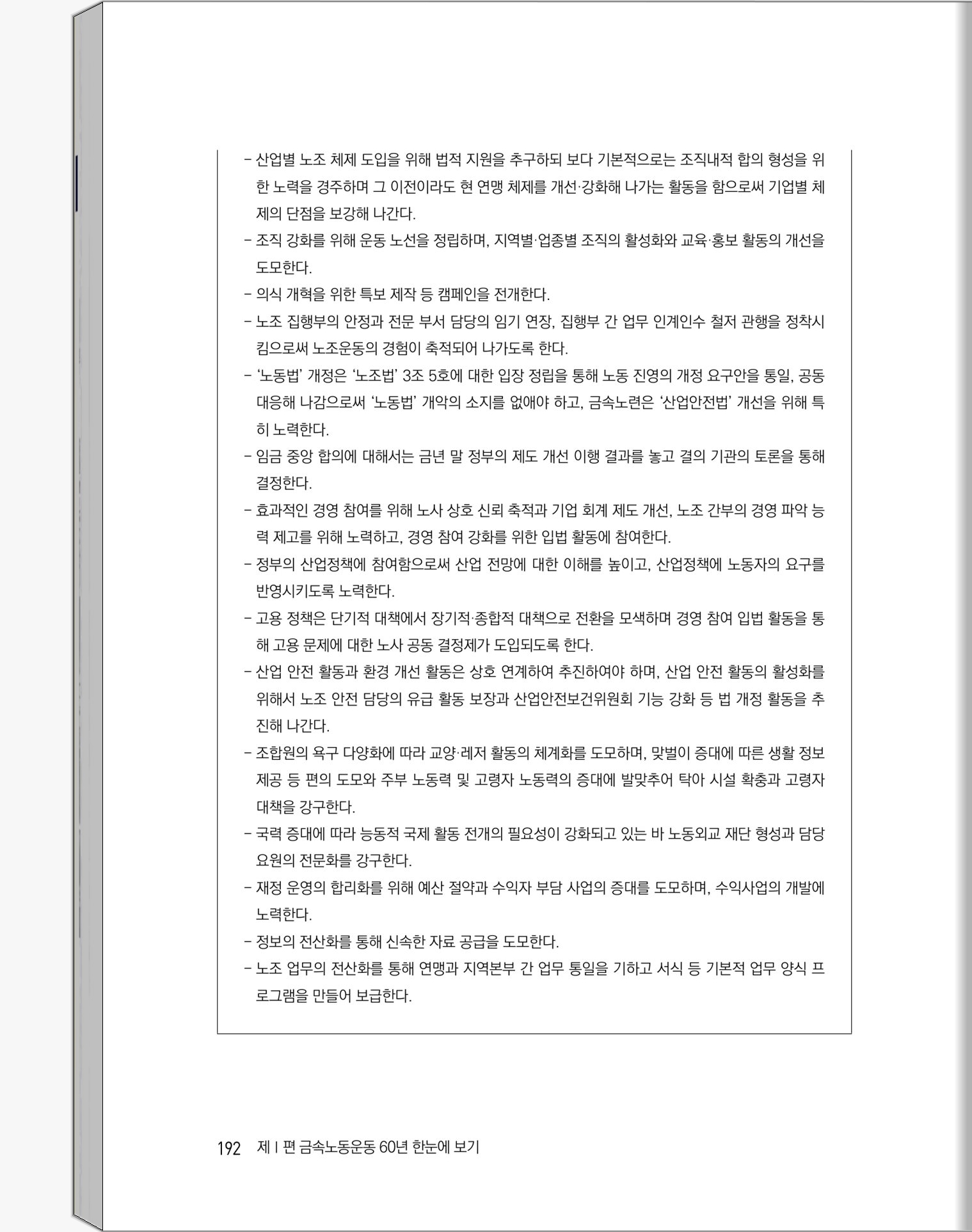 – 산업별 노조 체제 도입을 위해 법적 지원을 추구하되 보다 기본적으로는 조직내적 합의 형성을 위한 노력을 경주하며 그 이전이라도 현 연맹 체제를 개선·강화해 나가는 활동을 함으로써 기업별 체제의 단점을 보강해 나간다.

– 조직 강화를 위해 운동 노선을 정립하며, 지역별·업종별 조직의 활성화와 교육·홍보 활동의 개선을 도모한다.

– 의식 개혁을 위한 특보 제작 등 캠페인을 전개한다.

– 노조 집행부의 안정과 전문 부서 담당의 임기 연장, 집행부 간 업무 인계인수 철저 관행을 정착시킴으로써 노조운동의 경험이 축적되어 나가도록 한다.

– '노동법' 개정은 '노조법' 3조 5호에 대한 입장 정립을 통해 노동 진영의 개정 요구안을 통일, 공동 대응해 나감으로써 '노동법' 개악의 소지를 없애야 하고, 금속노련은 '산업안전법' 개선을 위해 특히 노력한다.

– 임금 중앙 합의에 대해서는 금년 말 정부의 제도 개선 이행 결과를 놓고 결의 기관의 토론을 통해 결정한다.

– 효과적인 경영 참여를 위해 노사 상호 신뢰 축적과 기업 회계 제도 개선, 노조 간부의 경영 파악 능력 제고를 위해 노력하고, 경영 참여 강화를 위한 입법 활동에 참여한다.

– 정부의 산업정책에 참여함으로써 산업 전망에 대한 이해를 높이고, 산업정책에 노동자의 요구를 반영시키도록 노력한다.

– 고용 정책은 단기적 대책에서 장기적·종합적 대책으로 전환을 모색하며 경영 참여 입법 활동을 통해 고용 문제에 대한 노사 공동 결정제가 도입되도록 한다.

– 산업 안전 활동과 환경 개선 활동은 상호 연계하여 추진하여야 하며, 산업 안전 활동의 활성화를 위해서 노조 안전 담당의 유급 활동 보장과 산업안전보건위원회 기능 강화 등 법 개정 활동을 추진해 나간다.

– 조합원의 욕구 다양화에 따라 교양·레저 활동의 체계화를 도모하며, 맞벌이 증대에 따른 생활 정보 제공 등 편의 도모와 주부 노동력 및 고령자 노동력의 증대에 발맞추어 탁아 시설 확충과 고령자 대책을 강구한다.

– 국력 증대에 따라 능동적 국제 활동 전개의 필요성이 강화되고 있는 바 노동외교 재단 형성과 담당 요원의 전문화를 강구한다.

– 재정 운영의 합리화를 위해 예산 절약과 수익자 부담 사업의 증대를 도모하며, 수익사업의 개발에 노력한다.

– 정보의 전산화를 통해 신속한 자료 공급을 도모한다.

– 노조 업무의 전산화를 통해 연맹과 지역본부 간 업무 통일을 기하고 서식 등 기본적 업무 양식 프로그램을 만들어 보급한다.

192 제 I 편 금속노동운동 60년 한눈에 보기